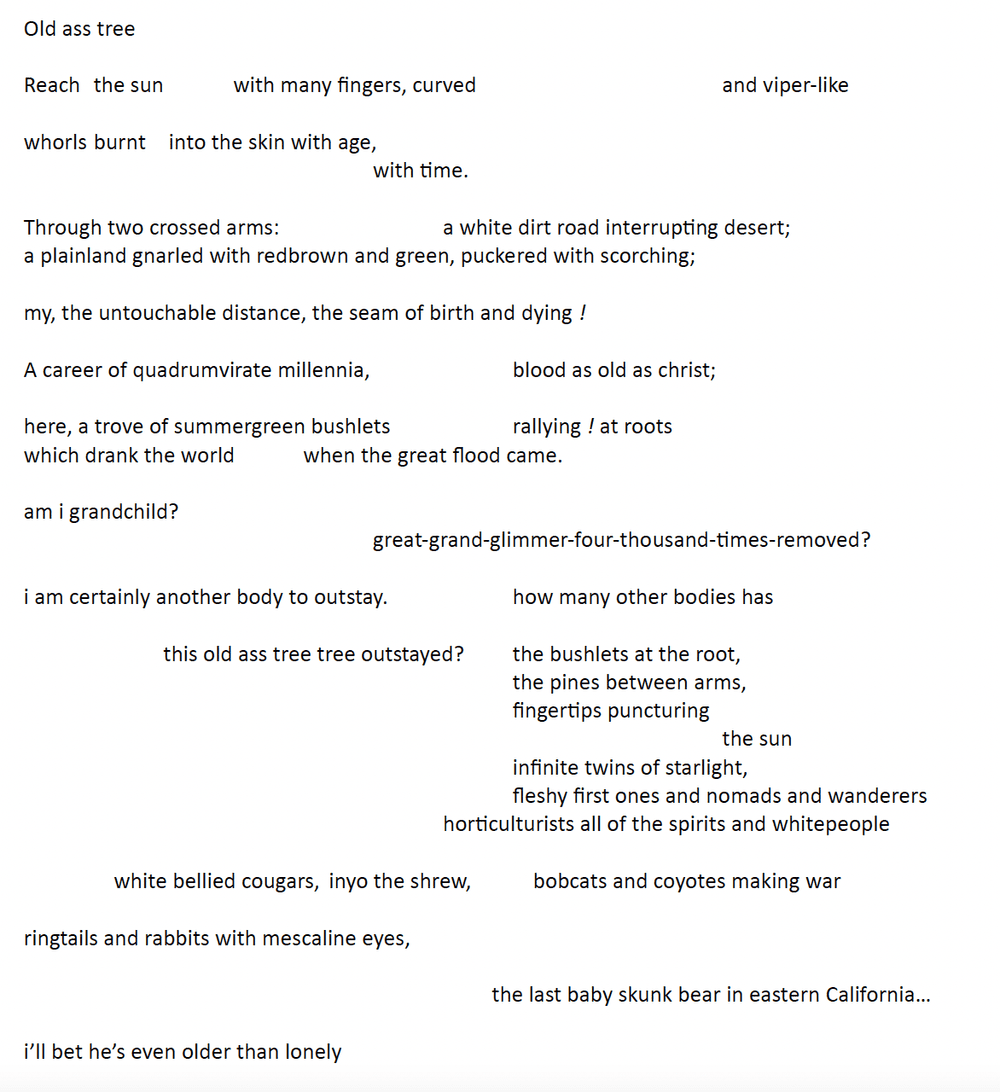 Old ass tree

Reach the sun with many fingers, curved and viper-like

whorls burnt into the skin with age,
with time.

Through two crossed arms: a white dirt road interrupting desert;
a plainland gnarled with redbrown and green, puckered with scorching;

my, the untouchable distance, the seam of birth and dying !

A career of quadrumvirate millennia, blood as old as christ;

here, a trove of summergreen bushlets rallying ! at roots
which drank the world when the great flood came.

am i grandchild?
great-grand-glimmer-four-thousand-times-removed?

i am certainly another body to outstay. how many other bodies has

this old ass tree tree outstayed? the bushlets at the root,
the pines between arms,
fingertips puncturing
the sun
infinite twins of starlight,
fleshy first ones and nomads and wanderers
horticulturists all of the spirits and whitepeople

white bellied cougars, inyo the shrew, bobcats and coyotes making war

ringtails and rabbits with mescaline eyes,

the last baby skunk bear in eastern California...

i'll bet he's even older than lonely